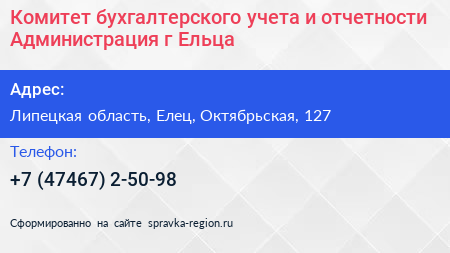 Комитет бухгалтерского учета и отчетности Администрация г Ельца

Адрес:

Липецкая область, Елец, Октябрьская, 127

Телефон:

+7 (47467) 2-50-98

Сформированно на сайте spravka-region.ru